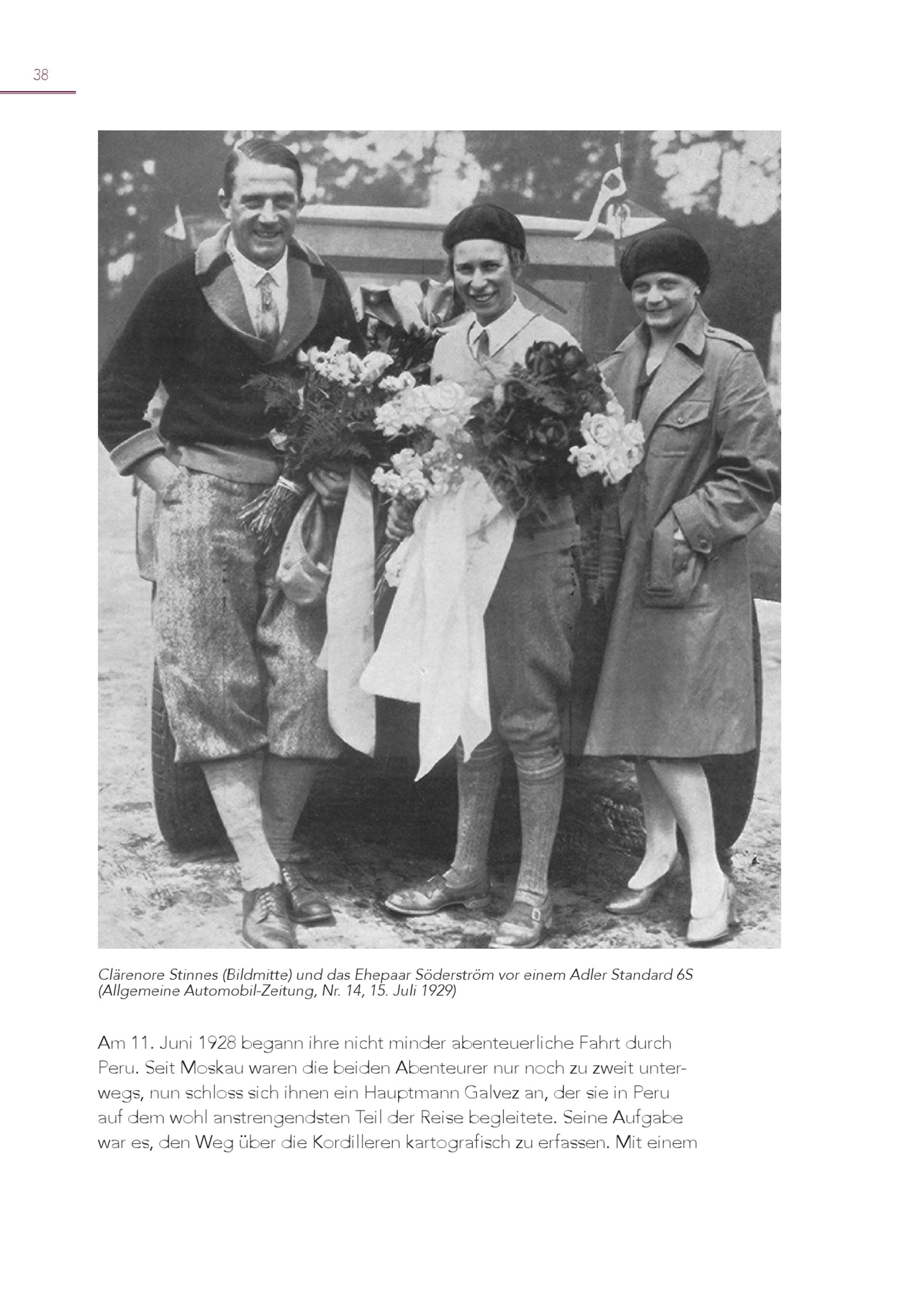 38

Clärenore Stinnes (Bildmitte) und das Ehepaar Söderström vor einem Adler Standard 6S (Allgemeine Automobil-Zeitung, Nr. 14, 15. Juli 1929)

Am 11. Juni 1928 begann ihre nicht minder abenteuerliche Fahrt durch Peru. Seit Moskau waren die beiden Abenteurer nur noch zu zweit unterwegs, nun schloss sich ihnen ein Hauptmann Galvez an, der sie in Peru auf dem wohl anstrengendsten Teil der Reise begleitete. Seine Aufgabe war es, den Weg über die Kordilleren kartografisch zu erfassen. Mit einem